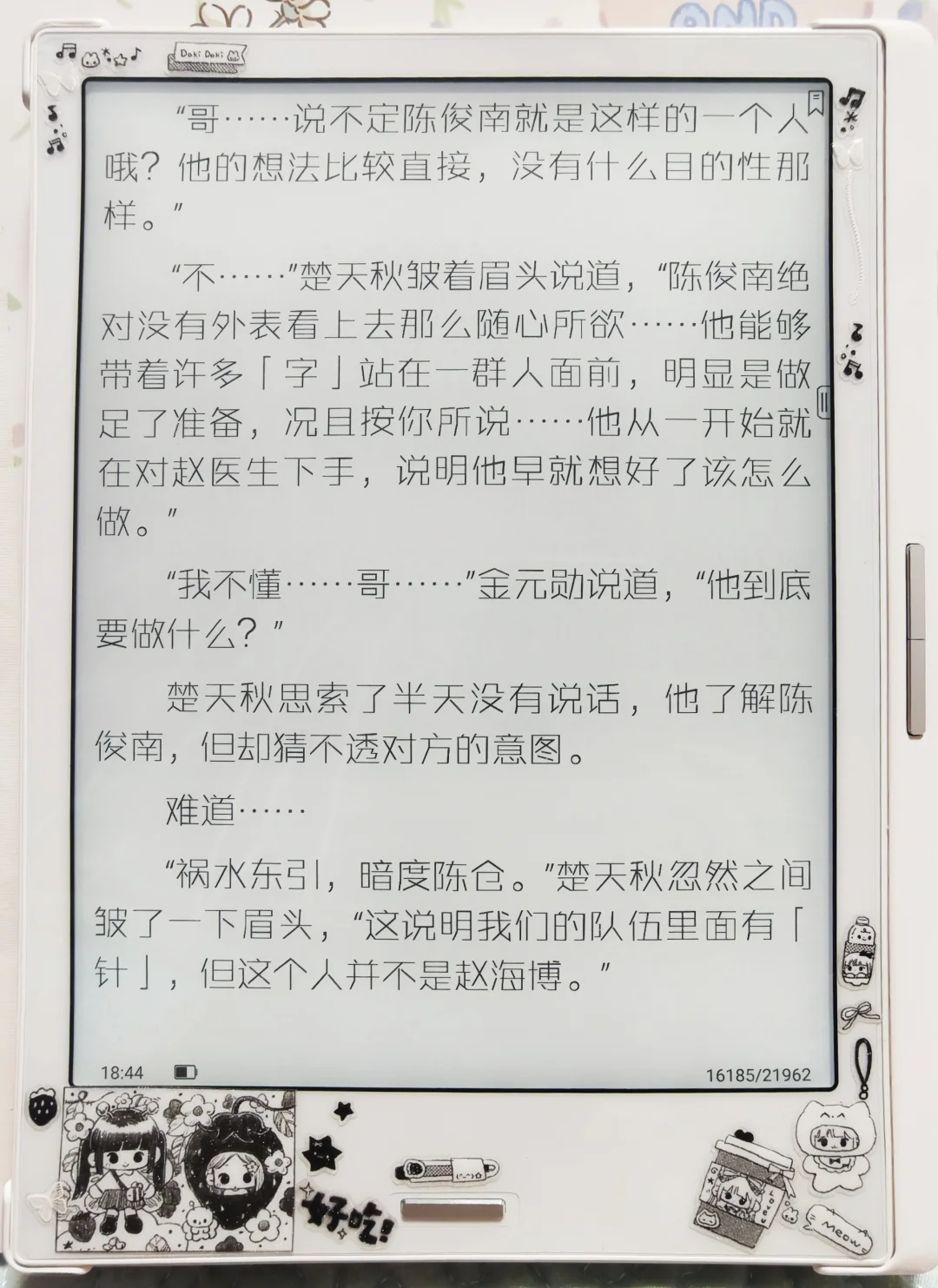 Doki Doki

“哥……说不定陈俊南就是这样的一个人哦？他的想法比较直接，没有什么目的性那样。”

“不……”楚天秋皱着眉头说道，“陈俊南绝对没有外表看上去那么随心所欲……他能够带着许多「字」站在一群人面前，明显是做足了准备，况且按你所说……他从一开始就在对赵医生下手，说明他早就想好了该怎么做。”

“我不懂……哥……”金元勋说道，“他到底要做什么？”

楚天秋思索了半天没有说话，他了解陈俊南，但却猜不透对方的意图。

难道……

“祸水东引，暗度陈仓。”楚天秋忽然之间皱了一下眉头，“这说明我们的队伍里面有「针」，但这个人并不是赵海博。”

18:44

16185/21962

好吃!

Meow